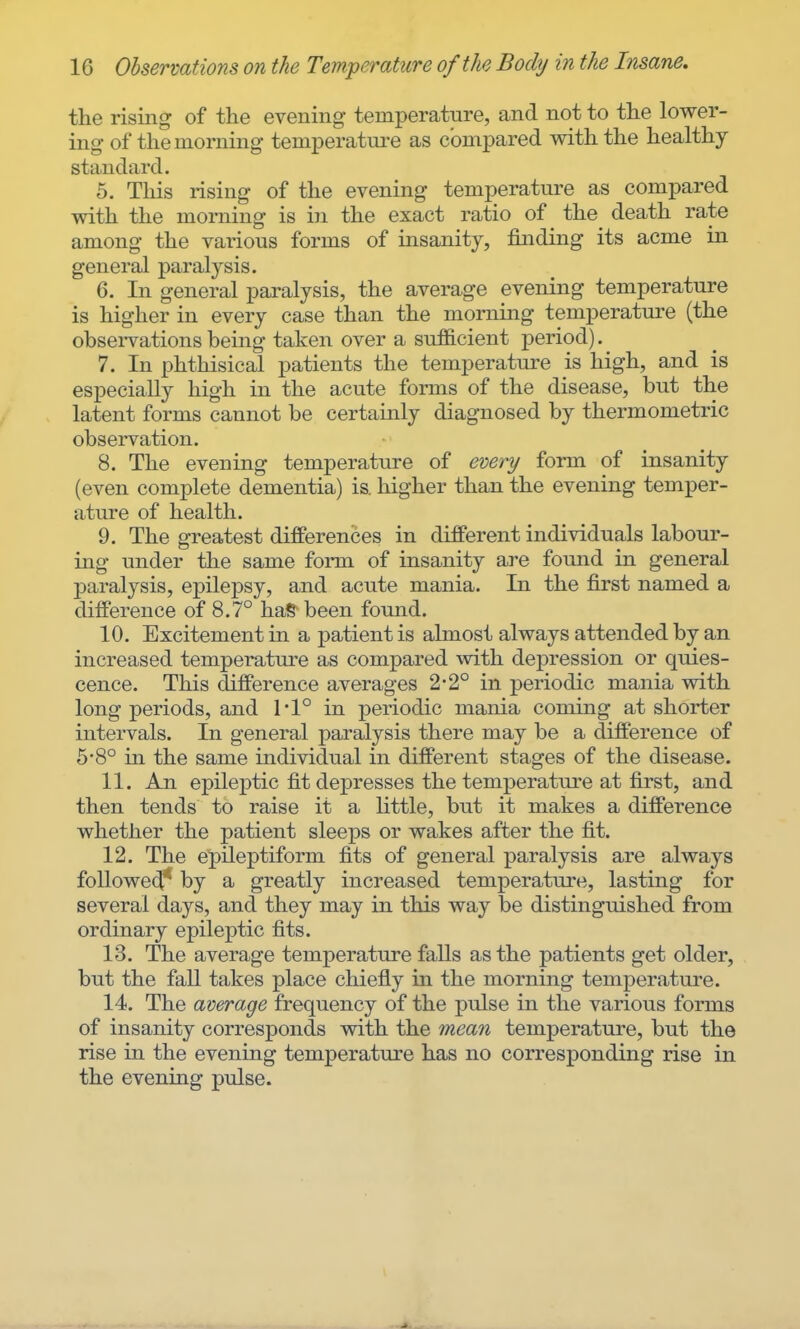 16 Observations on the Temperature of the Body in the Insane.

the rising of the evening temperature, and not to the lowering of the morning temperature as compared with the healthy standard.

5. This rising of the evening temperature as compared with the morning is in the exact ratio of the death rate among the various forms of insanity, finding its acme in general paralysis.

6. In general paralysis, the average evening temperature is higher in every case than the morning temperature (the observations being taken over a sufficient period).

7. In phthisical patients the temperature is high, and is especially high in the acute forms of the disease, but the latent forms cannot be certainly diagnosed by thermometric observation.

8. The evening temperature of every form of insanity (even complete dementia) is higher than the evening temperature of health.

9. The greatest differences in different individuals labouring under the same form of insanity are found in general paralysis, epilepsy, and acute mania. In the first named a difference of 8.7° has been found.

10. Excitement in a patient is almost always attended by an increased temperature as compared with depression or quiescence. This difference averages 2·2° in periodic mania with long periods, and 1·1° in periodic mania coming at shorter intervals. In general paralysis there may be a difference of 5·8° in the same individual in different stages of the disease.

11. An epileptic fit depresses the temperature at first, and then tends to raise it a little, but it makes a difference whether the patient sleeps or wakes after the fit.

12. The epileptiform fits of general paralysis are always followed by a greatly increased temperature, lasting for several days, and they may in this way be distinguished from ordinary epileptic fits.

13. The average temperature falls as the patients get older, but the fall takes place chiefly in the morning temperature.

14. The average frequency of the pulse in the various forms of insanity corresponds with the mean temperature, but the rise in the evening temperature has no corresponding rise in the evening pulse.